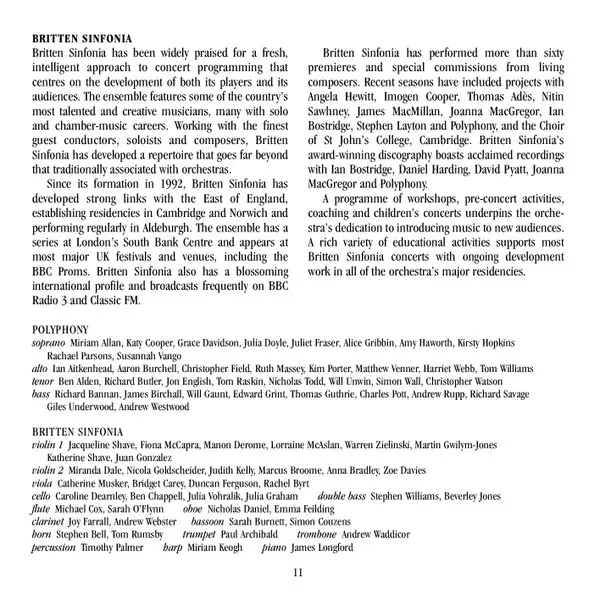 BRITTEN SINFONIA
Britten Sinfonia has been widely praised for a fresh, intelligent approach to concert programming that centres on the development of both its players and its audiences. The ensemble features some of the country's most talented and creative musicians, many with solo and chamber-music careers. Working with the finest guest conductors, soloists and composers, Britten Sinfonia has developed a repertoire that goes far beyond that traditionally associated with orchestras.

Since its formation in 1992, Britten Sinfonia has developed strong links with the East of England, establishing residencies in Cambridge and Norwich and performing regularly in Aldeburgh. The ensemble has a series at London's South Bank Centre and appears at most major UK festivals and venues, including the BBC Proms. Britten Sinfonia also has a blossoming international profile and broadcasts frequently on BBC Radio 3 and Classic FM.

Britten Sinfonia has performed more than sixty premieres and special commissions from living composers. Recent seasons have included projects with Angela Hewitt, Imogen Cooper, Thomas Adès, Nitin Sawhney, James MacMillan, Joanna MacGregor, Ian Bostridge, Stephen Layton and Polyphony, and the Choir of St John's College, Cambridge. Britten Sinfonia's award-winning discography boasts acclaimed recordings with Ian Bostridge, Daniel Harding, David Pyatt, Joanna MacGregor and Polyphony.

A programme of workshops, pre-concert activities, coaching and children's concerts underpins the orchestra's dedication to introducing music to new audiences. A rich variety of educational activities supports most Britten Sinfonia concerts with ongoing development work in all of the orchestra's major residencies.

POLYPHONY
soprano Miriam Allan, Katy Cooper, Grace Davidson, Julia Doyle, Juliet Fraser, Alice Gribbin, Amy Haworth, Kirsty Hopkins Rachael Parsons, Susannah Vango
alto Ian Aitkenhead, Aaron Burchell, Christopher Field, Ruth Massey, Kim Porter, Matthew Venner, Harriet Webb, Tom Williams
tenor Ben Alden, Richard Butler, Jon English, Tom Raskin, Nicholas Todd, Will Unwin, Simon Wall, Christopher Watson
bass Richard Bannan, James Birchall, Will Gaunt, Edward Grint, Thomas Guthrie, Charles Pott, Andrew Rupp, Richard Savage Giles Underwood, Andrew Westwood

BRITTEN SINFONIA
violin 1 Jacqueline Shave, Fiona McCapra, Manon Derome, Lorraine McAslan, Warren Zielinski, Martin Gwilym-Jones Katherine Shave, Juan Gonzalez
violin 2 Miranda Dale, Nicola Goldscheider, Judith Kelly, Marcus Broome, Anna Bradley, Zoe Davies
viola Catherine Musker, Bridget Carey, Duncan Ferguson, Rachel Byrt
cello Caroline Dearnley, Ben Chappell, Julia Vohralik, Julia Graham double bass Stephen Williams, Beverley Jones
flute Michael Cox, Sarah O'Flynn oboe Nicholas Daniel, Emma Feilding
clarinet Joy Farrall, Andrew Webster bassoon Sarah Burnett, Simon Couzens
horn Stephen Bell, Tom Rumsby trumpet Paul Archibald trombone Andrew Waddicor
percussion Timothy Palmer harp Miriam Keogh piano James Longford

11